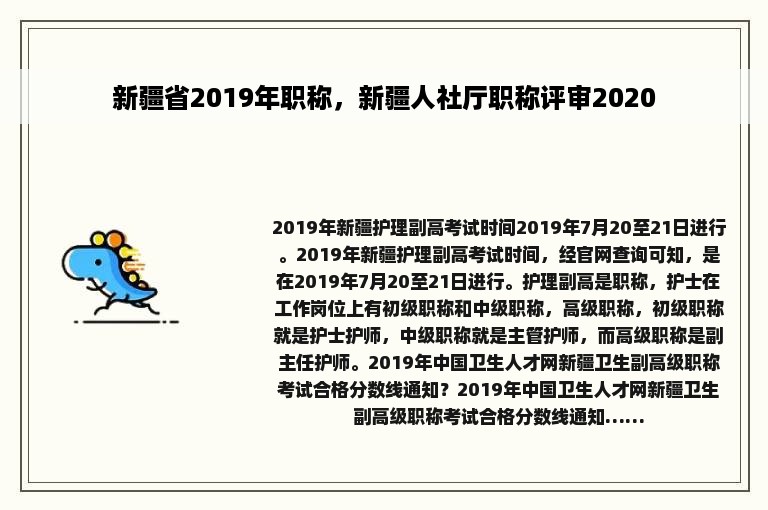 新疆省2019年职称，新疆人社厅职称评审2020

2019年新疆护理副高考试时间2019年7月20至21日进行。2019年新疆护理副高考试时间，经官网查询可知，是在2019年7月20至21日进行。护理副高是职称，护士在工作岗位上有初级职称和中级职称，高级职称，初级职称就是护士护师，中级职称就是主管护师，而高级职称是副主任护师。2019年中国卫生人才网新疆卫生副高级职称考试合格分数线通知？2019年中国卫生人才网新疆卫生副高级职称考试合格分数线通知......